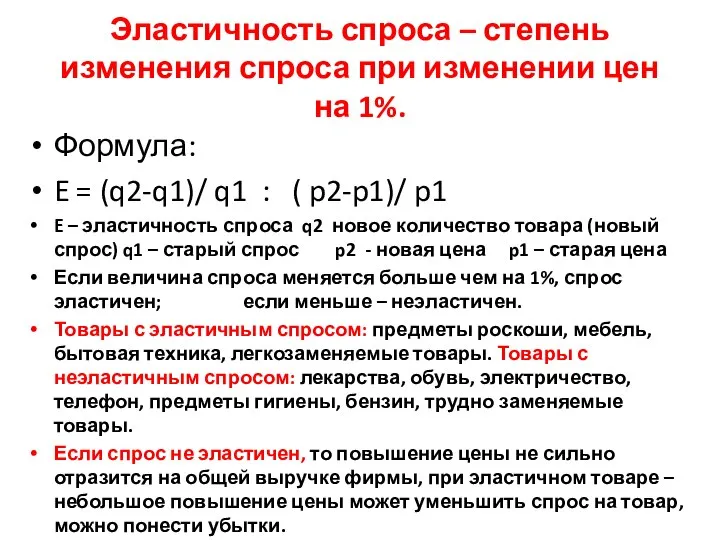 Эластичность спроса – степень изменения спроса при изменении цен на 1%.

• Формула:
• E = (q2-q1)/ q1 : ( p2-p1)/ p1
• E – эластичность спроса q2 новое количество товара (новый спрос) q1 – старый спрос p2 - новая цена p1 – старая цена
• Если величина спроса меняется больше чем на 1%, спрос эластичен; если меньше – неэластичен.
• Товары с эластичным спросом: предметы роскоши, мебель, бытовая техника, легкозаменяемые товары. Товары с неэластичным спросом: лекарства, обувь, электричество, телефон, предметы гигиены, бензин, трудно заменяемые товары.
• Если спрос не эластичен, то повышение цены не сильно отразится на общей выручке фирмы, при эластичном товаре – небольшое повышение цены может уменьшить спрос на товар, можно понести убытки.